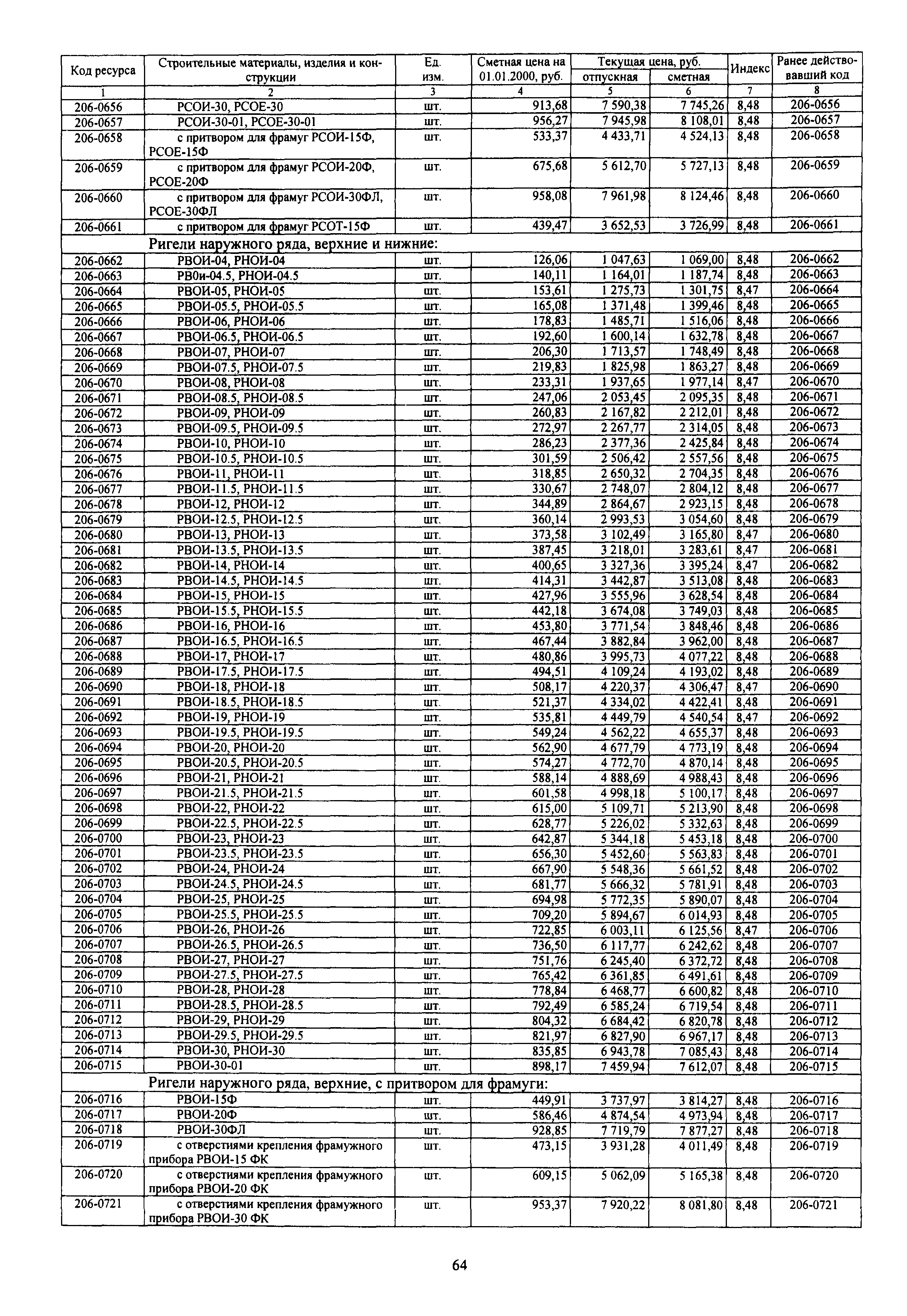 | Код ресурса | Строительные материалы, изделия и конструкции | Ед. изм. | Сметная цена на 01.01.2000, руб. | Текущая цена, руб. отпускная | Текущая цена, руб. сметная | Индекс | Ранее действовавший код |
|---|---|---|---|---|---|---|---|
| 1 | 2 | 3 | 4 | 5 | 6 | 7 | 8 |
| 206-0656 | РСОИ-30, РСОЕ-30 | шт. | 913,68 | 7 590,38 | 7 745,26 | 8,48 | 206-0656 |
| 206-0657 | РСОИ-30-01, РСОЕ-30-01 | шт. | 956,27 | 7 945,98 | 8 108,01 | 8,48 | 206-0657 |
| 206-0658 | с притвором для фрамуг РСОИ-15Ф, РСОЕ-15Ф | шт. | 533,37 | 4 433,71 | 4 524,13 | 8,48 | 206-0658 |
| 206-0659 | с притвором для фрамуг РСОИ-20Ф, РСОЕ-20Ф | шт. | 675,68 | 5 612,70 | 5 727,13 | 8,48 | 206-0659 |
| 206-0660 | с притвором для фрамуг РСОИ-30ФЛ, РСОЕ-30ФЛ | шт. | 958,08 | 7 961,98 | 8 124,46 | 8,48 | 206-0660 |
| 206-0661 | с притвором для фрамуг РСОТ-15Ф | шт. | 439,47 | 3 652,53 | 3 726,99 | 8,48 | 206-0661 |
| | Ригели наружного ряда, верхние и нижние: | | | | | | |
| 206-0662 | РВОИ-04, РНОИ-04 | шт. | 126,06 | 1 047,63 | 1 069,00 | 8,48 | 206-0662 |
| 206-0663 | РВ0и-04.5, РНОИ-04.5 | шт. | 140,11 | 1 164,01 | 1 187,74 | 8,48 | 206-0663 |
| 206-0664 | РВОИ-05, РНОИ-05 | шт. | 153,61 | 1 275,73 | 1 301,75 | 8,47 | 206-0664 |
| 206-0665 | РВОИ-05.5, РНОИ-05.5 | шт. | 165,08 | 1 371,48 | 1 399,46 | 8,48 | 206-0665 |
| 206-0666 | РВОИ-06, РНОИ-06 | шт. | 178,83 | 1 485,71 | 1 516,06 | 8,48 | 206-0666 |
| 206-0667 | РВОИ-06.5, РНОИ-06.5 | шт. | 192,60 | 1 600,14 | 1 632,78 | 8,48 | 206-0667 |
| 206-0668 | РВОИ-07, РНОИ-07 | шт. | 206,30 | 1 713,57 | 1 748,49 | 8,48 | 206-0668 |
| 206-0669 | РВОИ-07.5, РНОИ-07.5 | шт. | 219,83 | 1 825,98 | 1 863,27 | 8,48 | 206-0669 |
| 206-0670 | РВОИ-08, РНОИ-08 | шт. | 233,31 | 1 937,65 | 1 977,14 | 8,47 | 206-0670 |
| 206-0671 | РВОИ-08.5, РНОИ-08.5 | шт. | 247,06 | 2 053,45 | 2 095,35 | 8,48 | 206-0671 |
| 206-0672 | РВОИ-09, РНОИ-09 | шт. | 260,83 | 2 167,82 | 2 212,01 | 8,48 | 206-0672 |
| 206-0673 | РВОИ-09.5, РНОИ-09.5 | шт. | 272,97 | 2 267,77 | 2 314,05 | 8,48 | 206-0673 |
| 206-0674 | РВОИ-10, РНОИ-10 | шт. | 286,23 | 2 377,36 | 2 425,84 | 8,48 | 206-0674 |
| 206-0675 | РВОИ-10.5, РНОИ-10.5 | шт. | 301,59 | 2 506,42 | 2 557,56 | 8,48 | 206-0675 |
| 206-0676 | РВОИ-11, РНОИ-11 | шт. | 318,85 | 2 650,32 | 2 704,35 | 8,48 | 206-0676 |
| 206-0677 | РВОИ-11.5, РНОИ-11.5 | шт. | 330,67 | 2 748,07 | 2 804,12 | 8,48 | 206-0677 |
| 206-0678 | РВОИ-12, РНОИ-12 | шт. | 344,89 | 2 864,67 | 2 923,15 | 8,48 | 206-0678 |
| 206-0679 | РВОИ-12.5, РНОИ-12.5 | шт. | 360,14 | 2 993,53 | 3 054,60 | 8,48 | 206-0679 |
| 206-0680 | РВОИ-13, РНОИ-13 | шт. | 373,58 | 3 102,49 | 3 165,80 | 8,47 | 206-0680 |
| 206-0681 | РВОИ-13.5, РНОИ-13.5 | шт. | 387,45 | 3 218,01 | 3 283,61 | 8,47 | 206-0681 |
| 206-0682 | РВОИ-14, РНОИ-14 | шт. | 400,65 | 3 327,36 | 3 395,24 | 8,47 | 206-0682 |
| 206-0683 | РВОИ-14.5, РНОИ-14.5 | шт. | 414,31 | 3 442,87 | 3 513,08 | 8,48 | 206-0683 |
| 206-0684 | РВОИ-15, РНОИ-15 | шт. | 427,96 | 3 555,96 | 3 628,54 | 8,48 | 206-0684 |
| 206-0685 | РВОИ-15.5, РНОИ-15.5 | шт. | 442,18 | 3 674,08 | 3 749,03 | 8,48 | 206-0685 |
| 206-0686 | РВОИ-16, РНОИ-16 | шт. | 453,80 | 3 771,54 | 3 848,46 | 8,48 | 206-0686 |
| 206-0687 | РВОИ-16.5, РНОИ-16.5 | шт. | 467,44 | 3 882,84 | 3 962,00 | 8,48 | 206-0687 |
| 206-0688 | РВОИ-17, РНОИ-17 | шт. | 480,86 | 3 995,73 | 4 077,22 | 8,48 | 206-0688 |
| 206-0689 | РВОИ-17.5, РНОИ-17.5 | шт. | 494,51 | 4 109,24 | 4 193,02 | 8,48 | 206-0689 |
| 206-0690 | РВОИ-18, РНОИ-18 | шт. | 508,17 | 4 220,37 | 4 306,47 | 8,47 | 206-0690 |
| 206-0691 | РВОИ-18.5, РНОИ-18.5 | шт. | 521,37 | 4 334,02 | 4 422,41 | 8,48 | 206-0691 |
| 206-0692 | РВОИ-19, РНОИ-19 | шт. | 535,81 | 4 449,79 | 4 540,54 | 8,47 | 206-0692 |
| 206-0693 | РВОИ-19.5, РНОИ-19.5 | шт. | 549,24 | 4 562,22 | 4 655,37 | 8,48 | 206-0693 |
| 206-0694 | РВОИ-20, РНОИ-20 | шт. | 562,90 | 4 677,79 | 4 773,19 | 8,48 | 206-0694 |
| 206-0695 | РВОИ-20.5, РНОИ-20.5 | шт. | 574,27 | 4 772,70 | 4 870,14 | 8,48 | 206-0695 |
| 206-0696 | РВОИ-21, РНОИ-21 | шт. | 588,14 | 4 888,69 | 4 988,43 | 8,48 | 206-0696 |
| 206-0697 | РВОИ-21.5, РНОИ-21.5 | шт. | 601,58 | 4 998,18 | 5 100,17 | 8,48 | 206-0697 |
| 206-0698 | РВОИ-22, РНОИ-22 | шт. | 615,00 | 5 109,71 | 5 213,90 | 8,48 | 206-0698 |
| 206-0699 | РВОИ-22.5, РНОИ-22.5 | шт. | 628,77 | 5 226,02 | 5 332,63 | 8,48 | 206-0699 |
| 206-0700 | РВОИ-23, РНОИ-23 | шт. | 642,87 | 5 344,18 | 5 453,18 | 8,48 | 206-0700 |
| 206-0701 | РВОИ-23.5, РНОИ-23.5 | шт. | 656,30 | 5 452,60 | 5 563,83 | 8,48 | 206-0701 |
| 206-0702 | РВОИ-24, РНОИ-24 | шт. | 667,90 | 5 548,36 | 5 661,52 | 8,48 | 206-0702 |
| 206-0703 | РВОИ-24.5, РНОИ-24.5 | шт. | 681,77 | 5 666,32 | 5 781,91 | 8,48 | 206-0703 |
| 206-0704 | РВОИ-25, РНОИ-25 | шт. | 694,98 | 5 772,35 | 5 890,07 | 8,48 | 206-0704 |
| 206-0705 | РВОИ-25.5, РНОИ-25.5 | шт. | 709,20 | 5 894,67 | 6 014,93 | 8,48 | 206-0705 |
| 206-0706 | РВОИ-26, РНОИ-26 | шт. | 722,85 | 6 003,11 | 6 125,56 | 8,47 | 206-0706 |
| 206-0707 | РВОИ-26.5, РНОИ-26.5 | шт. | 736,50 | 6 117,77 | 6 242,62 | 8,48 | 206-0707 |
| 206-0708 | РВОИ-27, РНОИ-27 | шт. | 751,76 | 6 245,40 | 6 372,72 | 8,48 | 206-0708 |
| 206-0709 | РВОИ-27.5, РНОИ-27.5 | шт. | 765,42 | 6 361,85 | 6 491,61 | 8,48 | 206-0709 |
| 206-0710 | РВОИ-28, РНОИ-28 | шт. | 778,84 | 6 468,77 | 6 600,82 | 8,48 | 206-0710 |
| 206-0711 | РВОИ-28.5, РНОИ-28.5 | шт. | 792,49 | 6 585,24 | 6 719,54 | 8,48 | 206-0711 |
| 206-0712 | РВОИ-29, РНОИ-29 | шт. | 804,32 | 6 684,42 | 6 820,78 | 8,48 | 206-0712 |
| 206-0713 | РВОИ-29.5, РНОИ-29.5 | шт. | 821,97 | 6 827,90 | 6 967,17 | 8,48 | 206-0713 |
| 206-0714 | РВОИ-30, РНОИ-30 | шт. | 835,85 | 6 943,78 | 7 085,43 | 8,48 | 206-0714 |
| 206-0715 | РВОИ-30-01 | шт. | 898,17 | 7 459,94 | 7 612,07 | 8,48 | 206-0715 |
| | Ригели наружного ряда, верхние, с притвором для фрамуги: | | | | | | |
| 206-0716 | РВОИ-15Ф | шт. | 449,91 | 3 737,97 | 3 814,27 | 8,48 | 206-0716 |
| 206-0717 | РВОИ-20Ф | шт. | 586,46 | 4 874,54 | 4 973,94 | 8,48 | 206-0717 |
| 206-0718 | РВОИ-30ФЛ | шт. | 928,85 | 7 719,79 | 7 877,27 | 8,48 | 206-0718 |
| 206-0719 | с отверстиями крепления фрамужного прибора РВОИ-15 ФК | шт. | 473,15 | 3 931,28 | 4 011,49 | 8,48 | 206-0719 |
| 206-0720 | с отверстиями крепления фрамужного прибора РВОИ-20 ФК | шт. | 609,15 | 5 062,09 | 5 165,38 | 8,48 | 206-0720 |
| 206-0721 | с отверстиями крепления фрамужного прибора РВОИ-30 ФК | шт. | 953,37 | 7 920,22 | 8 081,80 | 8,48 | 206-0721 |

64